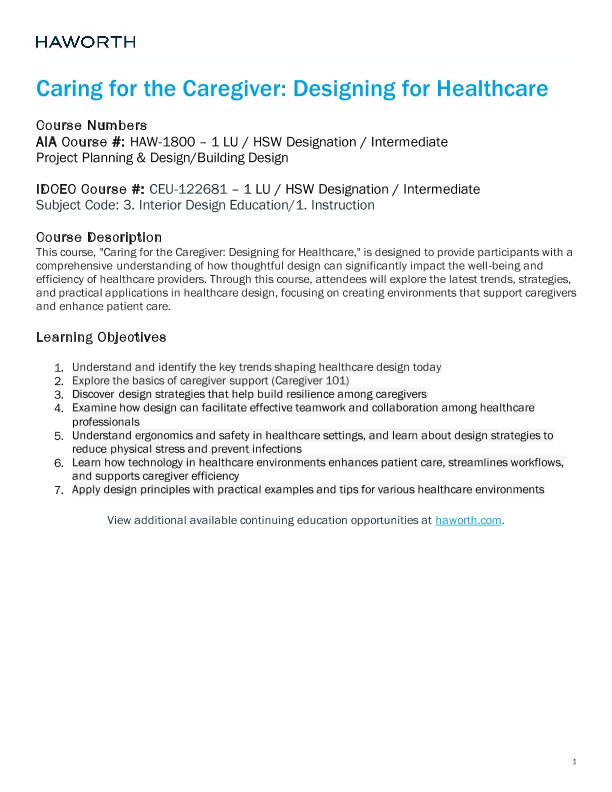 HAWORTH

Caring for the Caregiver: Designing for Healthcare

Course Numbers
AIA Course #: HAW-1800 – 1 LU / HSW Designation / Intermediate
Project Planning & Design/Building Design

IDCEC Course #: CEU-122681 – 1 LU / HSW Designation / Intermediate
Subject Code: 3. Interior Design Education/1. Instruction

Course Description
This course, "Caring for the Caregiver: Designing for Healthcare," is designed to provide participants with a comprehensive understanding of how thoughtful design can significantly impact the well-being and efficiency of healthcare providers. Through this course, attendees will explore the latest trends, strategies, and practical applications in healthcare design, focusing on creating environments that support caregivers and enhance patient care.

Learning Objectives

1. Understand and identify the key trends shaping healthcare design today
2. Explore the basics of caregiver support (Caregiver 101)
3. Discover design strategies that help build resilience among caregivers
4. Examine how design can facilitate effective teamwork and collaboration among healthcare professionals
5. Understand ergonomics and safety in healthcare settings, and learn about design strategies to reduce physical stress and prevent infections
6. Learn how technology in healthcare environments enhances patient care, streamlines workflows, and supports caregiver efficiency
7. Apply design principles with practical examples and tips for various healthcare environments

View additional available continuing education opportunities at haworth.com.

1